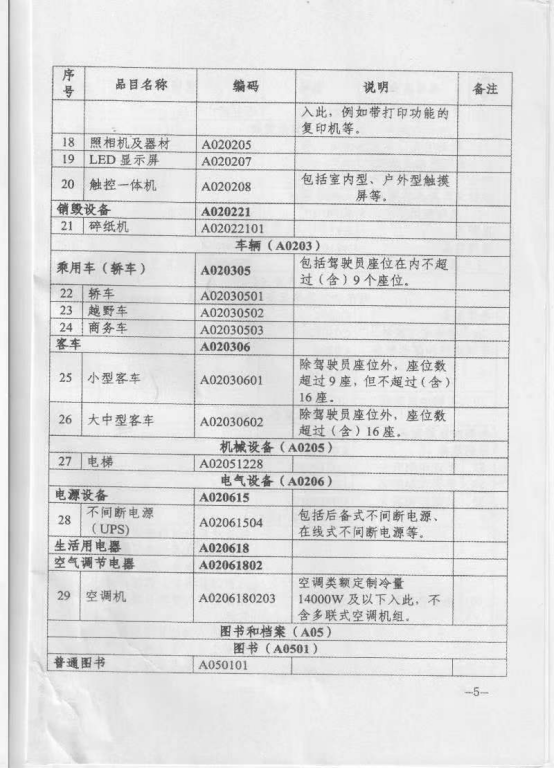 | 序号 | 品目名称 | 编码 | 说明 | 备注 |
|---|---|---|---|---|
| | | | 入此，例如带打印功能的复印机等。 | |
| 18 | 照相机及器材 | A020205 | | |
| 19 | LED 显示屏 | A020207 | | |
| 20 | 触控一体机 | A020208 | 包括室内型、户外型触摸屏等。 | |
| 销毁设备 | | A020221 | | |
| 21 | 碎纸机 | A02022101 | | |
| 车辆（A0203） | | | | |
| 乘用车（轿车） | | A020305 | 包括驾驶员座位在内不超过（含）9个座位。 | |
| 22 | 轿车 | A02030501 | | |
| 23 | 越野车 | A02030502 | | |
| 24 | 商务车 | A02030503 | | |
| 客车 | | A020306 | | |
| 25 | 小型客车 | A02030601 | 除驾驶员座位外，座位数超过9座，但不超过（含）16座。 | |
| 26 | 大中型客车 | A02030602 | 除驾驶员座位外，座位数超过（含）16座。 | |
| 机械设备（A0205） | | | | |
| 27 | 电梯 | A02051228 | | |
| 电气设备（A0206） | | | | |
| 电源设备 | | A020615 | | |
| 28 | 不间断电源（UPS） | A02061504 | 包括后备式不间断电源、在线式不间断电源等。 | |
| 生活用电器 | | A020618 | | |
| 空气调节电器 | | A02061802 | | |
| 29 | 空调机 | A0206180203 | 空调类额定制冷量14000W及以下入此，不含多联式空调机组。 | |
| 图书和档案（A05） | | | | |
| 图书（A0501） | | | | |
| 普通图书 | | A050101 | | |

—5—